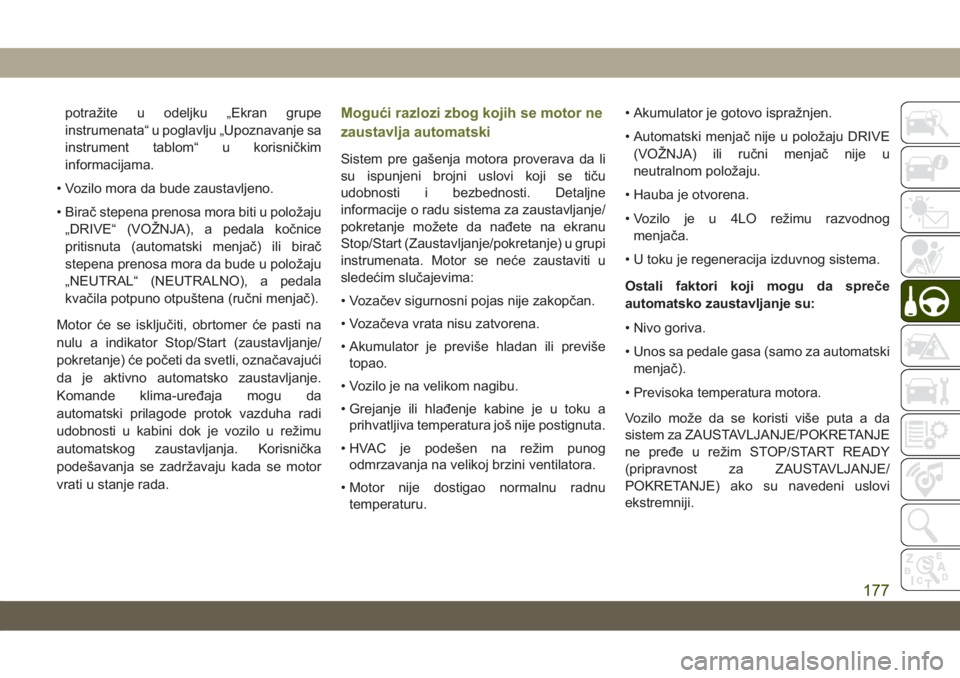 potražite u odeljku „Ekran grupe instrumenata“ u poglavlju „Upoznavanje sa instrument tablom“ u korisničkim informacijama.

• Vozilo mora da bude zaustavljeno.

• Birač stepena prenosa mora biti u položaju „DRIVE“ (VOŽNJA), a pedala kočnice pritisnuta (automatski menjač) ili birač stepena prenosa mora da bude u položaju „NEUTRAL“ (NEUTRALNO), a pedala kvačila potpuno otpuštena (ručni menjač).

Motor će se isključiti, obrtomer će pasti na nulu a indikator Stop/Start (zaustavljanje/pokretanje) će početi da svetli, označavajući da je aktivno automatsko zaustavljanje. Komande klima-uređaja mogu da automatski prilagode protok vazduha radi udobnosti u kabini dok je vozilo u režimu automatskog zaustavljanja. Korisnička podešavanja se zadržavaju kada se motor vrati u stanje rada.

Mogući razlozi zbog kojih se motor ne zaustavlja automatski

Sistem pre gašenja motora proverava da li su ispunjeni brojni uslovi koji se tiču udobnosti i bezbednosti. Detaljne informacije o radu sistema za zaustavljanje/pokretanje možete da nađete na ekranu Stop/Start (Zaustavljanje/pokretanje) u grupi instrumenata. Motor se neće zaustaviti u sledećim slučajevima:

• Vozačev sigurnosni pojas nije zakopčan.

• Vozačeva vrata nisu zatvorena.

• Akumulator je previše hladan ili previše topao.

• Vozilo je na velikom nagibu.

• Grejanje ili hlađenje kabine je u toku a prihvatljiva temperatura još nije postignuta.

• HVAC je podešen na režim punog odmrzavanja na velikoj brzini ventilatora.

• Motor nije dostigao normalnu radnu temperaturu.

• Akumulator je gotovo ispražnjen.

• Automatski menjač nije u položaju DRIVE (VOŽNJA) ili ručni menjač nije u neutralnom položaju.

• Hauba je otvorena.

• Vozilo je u 4LO režimu razvodnog menjača.

• U toku je regeneracija izduvnog sistema.

Ostali faktori koji mogu da spreče automatsko zaustavljanje su:

• Nivo goriva.

• Unos sa pedale gasa (samo za automatski menjač).

• Previsoka temperatura motora.

Vozilo može da se koristi više puta a da sistem za ZAUSTAVLJANJE/POKRETANJE ne pređe u režim STOP/START READY (pripravnost za ZAUSTAVLJANJE/POKRETANJE) ako su navedeni uslovi ekstremniji.

177

carmanualsonline.info